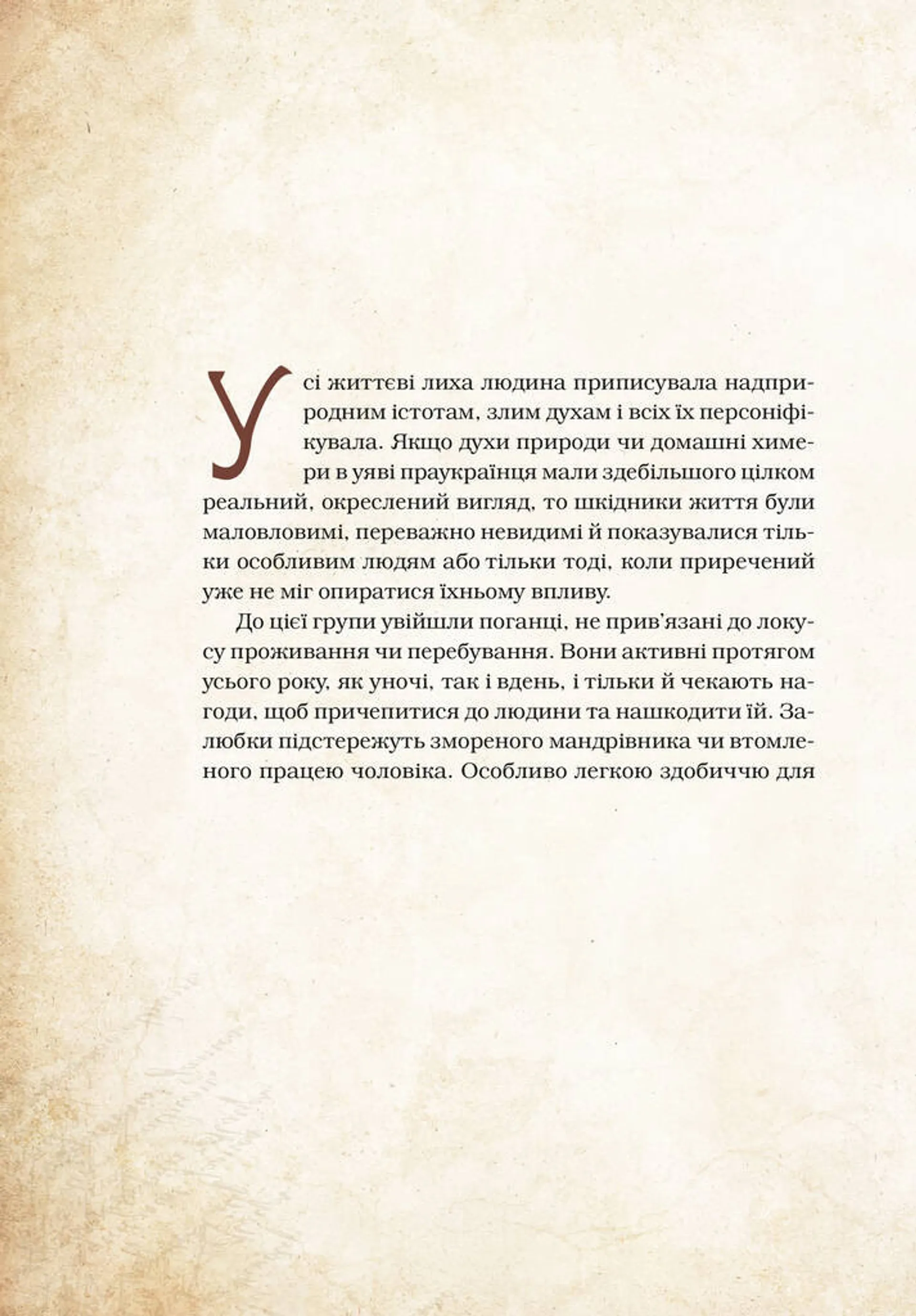 Усі життєві лиха людина приписувала надприродним істотам, злим духам і всіх їх персоніфікувала. Якщо духи природи чи домашні химери в уяві праукраїнця мали здебільшого цілком реальний, окреслений вигляд, то шкідники життя були маловловимі, переважно невидимі й показувалися тільки особливим людям або тільки тоді, коли приречений уже не міг опиратися їхньому впливу.

До цієї групи увійшли поганці, не прив'язані до локусу проживання чи перебування. Вони активні протягом усього року, як уночі, так і вдень, і тільки й чекають нагоди, щоб причепитися до людини та нашкодити їй. Залюбки підстережуть змореного мандрівника чи втомленого працею чоловіка. Особливо легкою здобиччю для